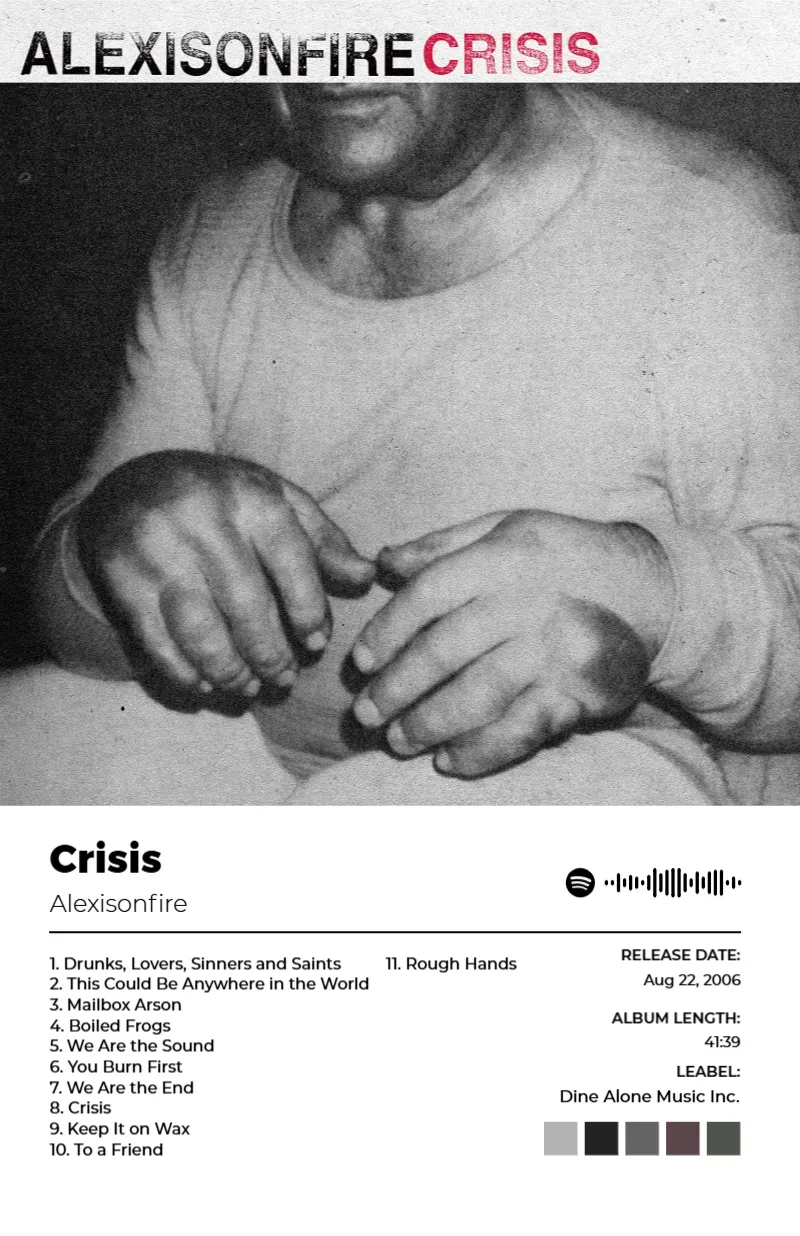 ALEXISONFIRE CRISIS

Crisis
Alexisonfire

1. Drunks, Lovers, Sinners and Saints
2. This Could Be Anywhere in the World
3. Mailbox Arson
4. Boiled Frogs
5. We Are the Sound
6. You Burn First
7. We Are the End
8. Crisis
9. Keep It on Wax
10. To a Friend

11. Rough Hands

RELEASE DATE:
Aug 22, 2006

ALBUM LENGTH:
41:39

LEABEL:
Dine Alone Music Inc.